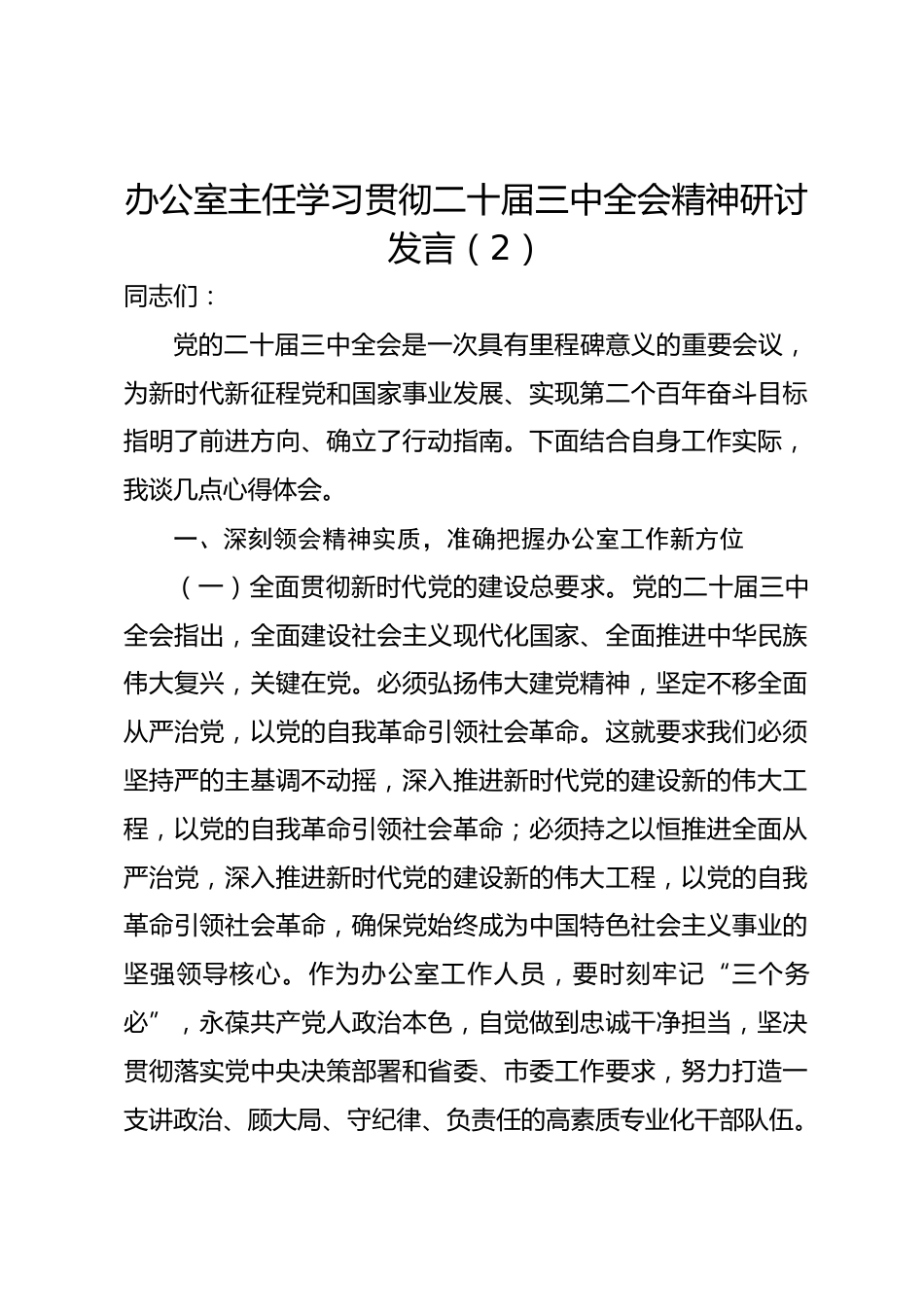 办公室主任学习贯彻二十届三中全会精神研讨发言（2）

同志们：

党的二十届三中全会是一次具有里程碑意义的重要会议，为新时代新征程党和国家事业发展、实现第二个百年奋斗目标指明了前进方向、确立了行动指南。下面结合自身工作实际，我谈几点心得体会。

一、深刻领会精神实质，准确把握办公室工作新方位

（一）全面贯彻新时代党的建设总要求。党的二十届三中全会指出，全面建设社会主义现代化国家、全面推进中华民族伟大复兴，关键在党。必须弘扬伟大建党精神，坚定不移全面从严治党，以党的自我革命引领社会革命。这就要求我们必须坚持严的主基调不动摇，深入推进新时代党的建设新的伟大工程，以党的自我革命引领社会革命；必须持之以恒推进全面从严治党，深入推进新时代党的建设新的伟大工程，以党的自我革命引领社会革命，确保党始终成为中国特色社会主义事业的坚强领导核心。作为办公室工作人员，要时刻牢记“三个务必”，永葆共产党人政治本色，自觉做到忠诚干净担当，坚决贯彻落实党中央决策部署和省委、市委工作要求，努力打造一支讲政治、顾大局、守纪律、负责任的高素质专业化干部队伍。